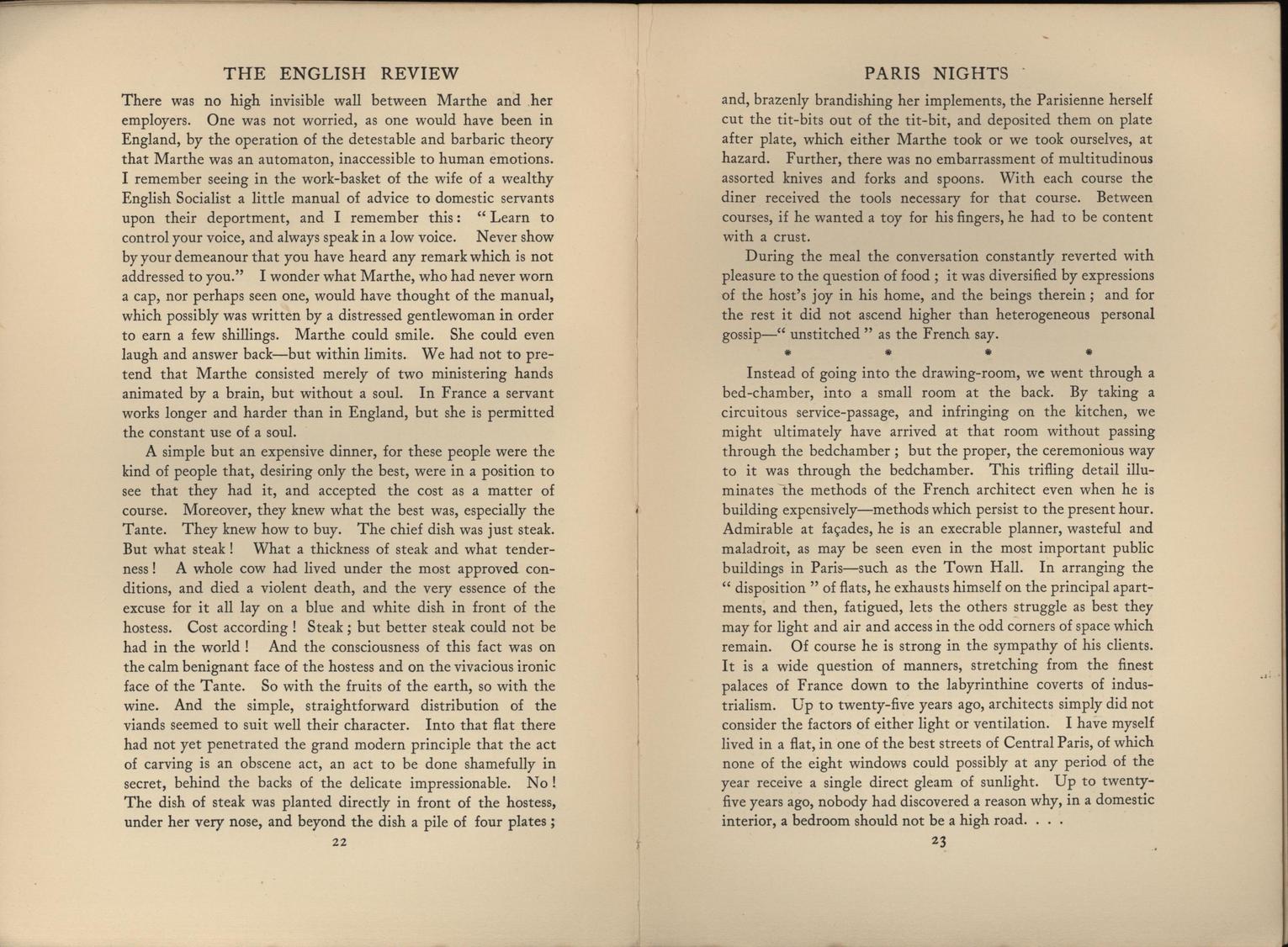 THE ENGLISH REVIEW

There was no high invisible wall between Marthe and her employers. One was not worried, as one would have been in England, by the operation of the detestable and barbaric theory that Marthe was an automaton, inaccessible to human emotions. I remember seeing in the work-basket of the wife of a wealthy English Socialist a little manual of advice to domestic servants upon their deportment, and I remember this: "Learn to control your voice, and always speak in a low voice. Never show by your demeanour that you have heard any remark which is not addressed to you." I wonder what Marthe, who had never worn a cap, nor perhaps seen one, would have thought of the manual, which possibly was written by a distressed gentlewoman in order to earn a few shillings. Marthe could smile. She could even laugh and answer back—but within limits. We had not to pretend that Marthe consisted merely of two ministering hands animated by a brain, but without a soul. In France a servant works longer and harder than in England, but she is permitted the constant use of a soul.

A simple but an expensive dinner, for these people were the kind of people that, desiring only the best, were in a position to see that they had it, and accepted the cost as a matter of course. Moreover, they knew what the best was, especially the Tante. They knew how to buy. The chief dish was just steak. But what steak! What a thickness of steak and what tenderness! A whole cow had lived under the most approved conditions, and died a violent death, and the very essence of the excuse for it all lay on a blue and white dish in front of the hostess. Cost according! Steak; but better steak could not be had in the world! And the consciousness of this fact was on the calm benignant face of the hostess and on the vivacious ironic face of the Tante. So with the fruits of the earth, so with the wine. And the simple, straightforward distribution of the viands seemed to suit well their character. Into that flat there had not yet penetrated the grand modern principle that the act of carving is an obscene act, an act to be done shamefully in secret, behind the backs of the delicate impressionable. No! The dish of steak was planted directly in front of the hostess, under her very nose, and beyond the dish a pile of four plates;

22

PARIS NIGHTS

and, brazenly brandishing her implements, the Parisienne herself cut the tit-bits out of the tit-bit, and deposited them on plate after plate, which either Marthe took or we took ourselves, at hazard. Further, there was no embarrassment of multitudinous assorted knives and forks and spoons. With each course the diner received the tools necessary for that course. Between courses, if he wanted a toy for his fingers, he had to be content with a crust.

During the meal the conversation constantly reverted with pleasure to the question of food; it was diversified by expressions of the host's joy in his home, and the beings therein; and for the rest it did not ascend higher than heterogeneous personal gossip—"unstitched" as the French say.

* * * *

Instead of going into the drawing-room, we went through a bed-chamber, into a small room at the back. By taking a circuitous service-passage, and infringing on the kitchen, we might ultimately have arrived at that room without passing through the bedchamber; but the proper, the ceremonious way to it was through the bedchamber. This trifling detail illuminates the methods of the French architect even when he is building expensively—methods which persist to the present hour. Admirable at façades, he is an execrable planner, wasteful and maladroit, as may be seen even in the most important public buildings in Paris—such as the Town Hall. In arranging the "disposition" of flats, he exhausts himself on the principal apartments, and then, fatigued, lets the others struggle as best they may for light and air and access in the odd corners of space which remain. Of course he is strong in the sympathy of his clients. It is a wide question of manners, stretching from the finest palaces of France down to the labyrinthine coverts of industrialism. Up to twenty-five years ago, architects simply did not consider the factors of either light or ventilation. I have myself lived in a flat, in one of the best streets of Central Paris, of which none of the eight windows could possibly at any period of the year receive a single direct gleam of sunlight. Up to twenty-five years ago, nobody had discovered a reason why, in a domestic interior, a bedroom should not be a high road. . . .

23